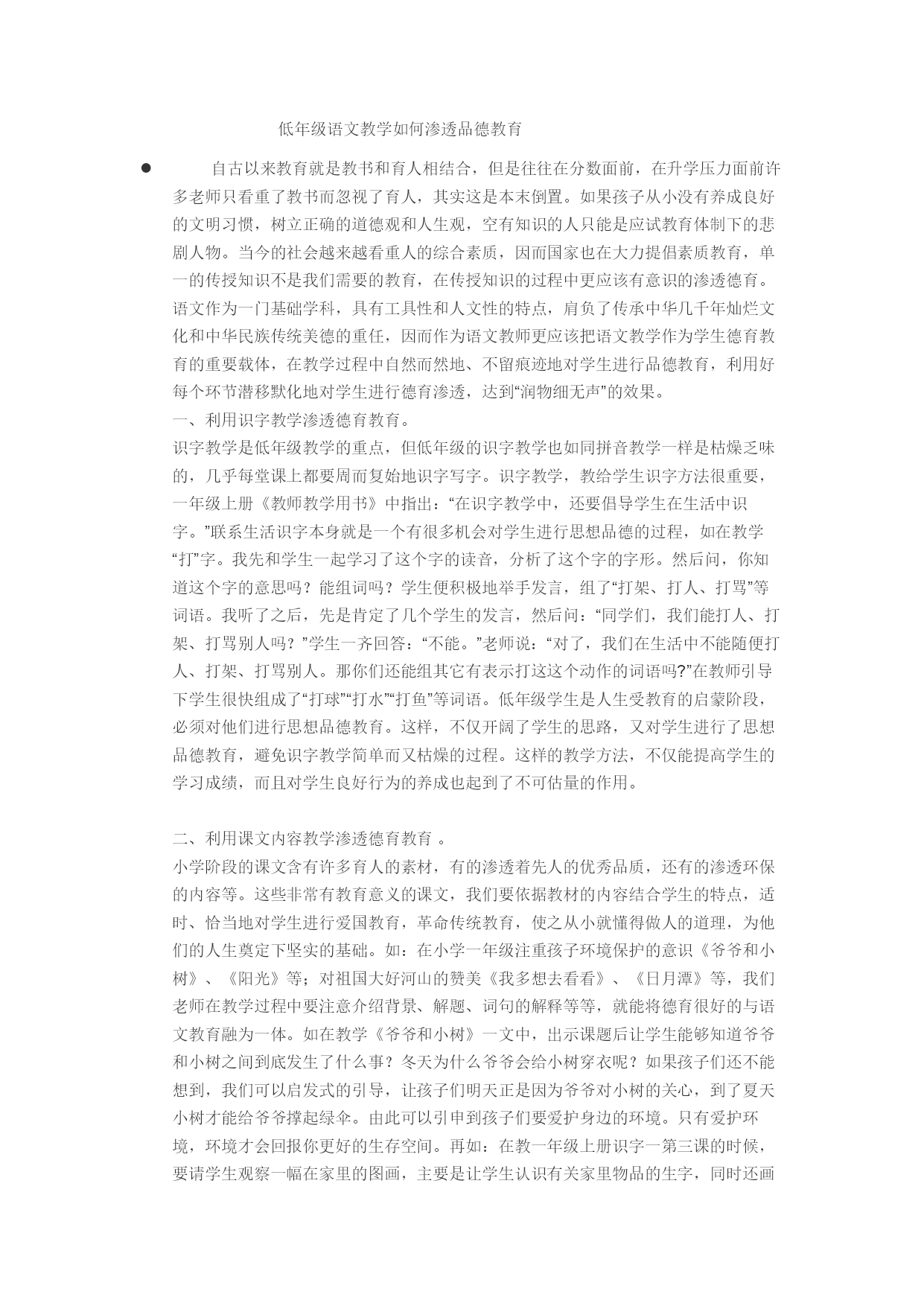 低年级语文教学如何渗透品德教育

● 自古以来教育就是教书和育人相结合，但是往往在分数面前，在升学压力面前许多老师只看重了教书而忽视了育人，其实这是本末倒置。如果孩子从小没有养成良好的文明习惯，树立正确的道德观和人生观，空有知识的人只能是应试教育体制下的悲剧人物。当今的社会越来越看重人的综合素质，因而国家也在大力提倡素质教育，单一的传授知识不是我们需要的教育，在传授知识的过程中更应该有意识的渗透德育。语文作为一门基础学科，具有工具性和人文性的特点，肩负了传承中华几千年灿烂文化和中华民族传统美德的重任，因而作为语文教师更应该把语文教学作为学生德育教育的重要载体，在教学过程中自然而然地、不留痕迹地对学生进行品德教育，利用好每个环节潜移默化地对学生进行德育渗透，达到“润物细无声”的效果。
一、利用识字教学渗透德育教育。
识字教学是低年级教学的重点，但低年级的识字教学也如同拼音教学一样是枯燥乏味的，几乎每堂课上都要周而复始地识字写字。识字教学，教给学生识字方法很重要，一年级上册《教师教学用书》中指出：“在识字教学中，还要倡导学生在生活中识字。”联系生活识字本身就是一个有很多机会对学生进行思想品德的过程，如在教学“打”字。我先和学生一起学习了这个字的读音，分析了这个字的字形。然后问，你知道这个字的意思吗？能组词吗？学生便积极地举手发言，组了“打架、打人、打骂”等词语。我听了之后，先是肯定了几个学生的发言，然后问：“同学们，我们能打人、打架、打骂别人吗？”学生一齐回答：“不能。”老师说：“对了，我们在生活中不能随便打人、打架、打骂别人。那你们还能组其它有表示打这这个动作的词语吗?”在教师引导下学生很快组成了“打球”“打水”“打鱼”等词语。低年级学生是人生受教育的启蒙阶段，必须对他们进行思想品德教育。这样，不仅开阔了学生的思路，又对学生进行了思想品德教育，避免识字教学简单而又枯燥的过程。这样的教学方法，不仅能提高学生的学习成绩，而且对学生良好行为的养成也起到了不可估量的作用。

二、利用课文内容教学渗透德育教育 。
小学阶段的课文含有许多育人的素材，有的渗透着先人的优秀品质，还有的渗透环保的内容等。这些非常有教育意义的课文，我们要依据教材的内容结合学生的特点，适时、恰当地对学生进行爱国教育，革命传统教育，使之从小就懂得做人的道理，为他们的人生奠定下坚实的基础。如：在小学一年级注重孩子环境保护的意识《爷爷和小树》、《阳光》等；对祖国大好河山的赞美《我多想去看看》、《日月潭》等，我们老师在教学过程中要注意介绍背景、解题、词句的解释等等，就能将德育很好的与语文教育融为一体。如在教学《爷爷和小树》一文中，出示课题后让学生能够知道爷爷和小树之间到底发生了什么事？冬天为什么爷爷会给小树穿衣呢？如果孩子们还不能想到，我们可以启发式的引导，让孩子们明天正是因为爷爷对小树的关心，到了夏天小树才能给爷爷撑起绿伞。由此可以引申到孩子们要爱护身边的环境。只有爱护环境，环境才会回报你更好的生存空间。再如：在教一年级上册识字一第三课的时候，要请学生观察一幅在家里的图画，主要是让学生认识有关家里物品的生字，同时还画